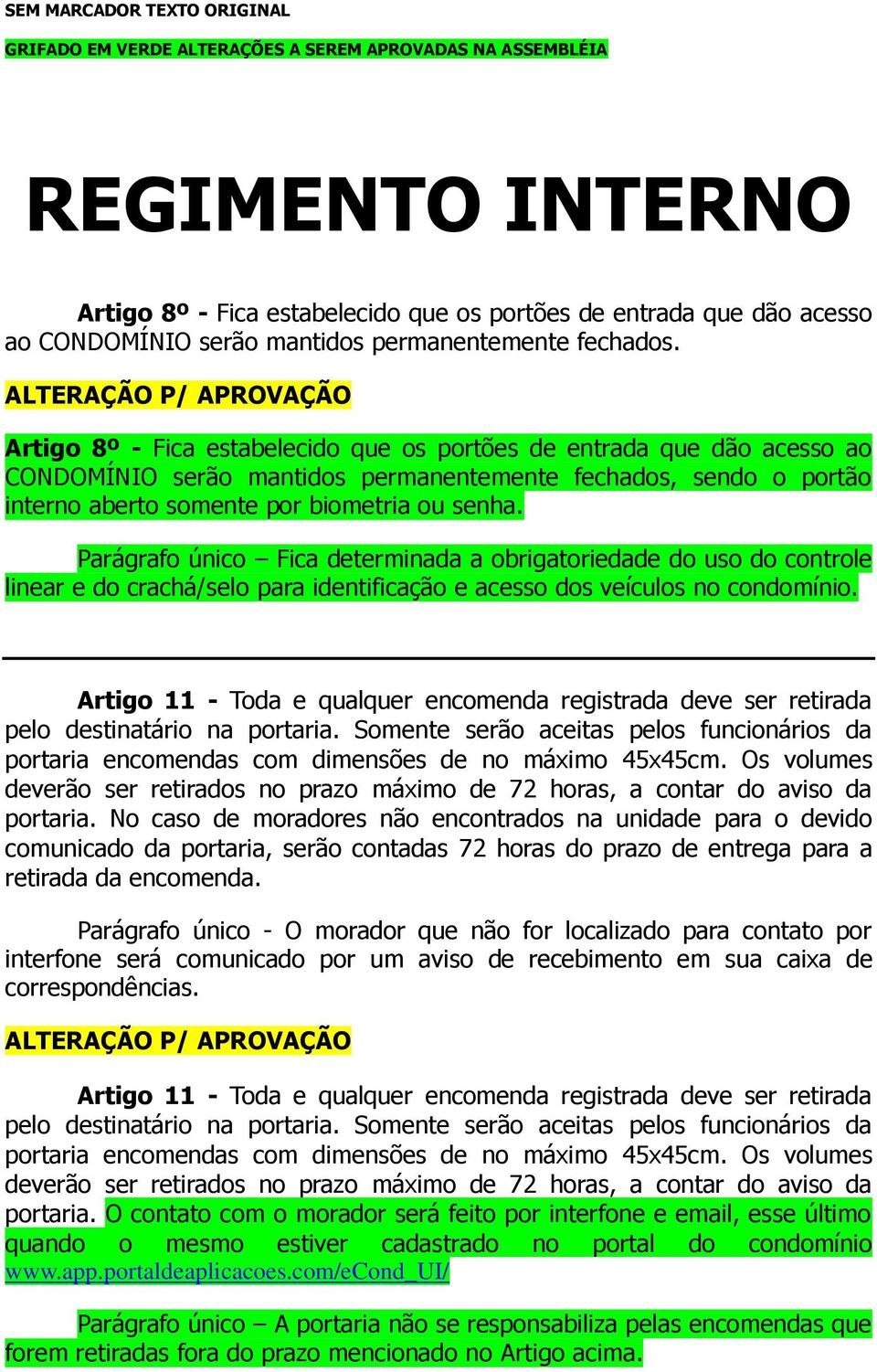 SEM MARCADOR TEXTO ORIGINAL

GRIFADO EM VERDE ALTERAÇÕES A SEREM APROVADAS NA ASSEMBLÉIA

REGIMENTO INTERNO

Artigo 8º - Fica estabelecido que os portões de entrada que dão acesso ao CONDOMÍNIO serão mantidos permanentemente fechados.

ALTERAÇÃO P/ APROVAÇÃO

Artigo 8º - Fica estabelecido que os portões de entrada que dão acesso ao CONDOMÍNIO serão mantidos permanentemente fechados, sendo o portão interno aberto somente por biometria ou senha.

Parágrafo único – Fica determinada a obrigatoriedade do uso do controle linear e do crachá/selo para identificação e acesso dos veículos no condomínio.

Artigo 11 - Toda e qualquer encomenda registrada deve ser retirada pelo destinatário na portaria. Somente serão aceitas pelos funcionários da portaria encomendas com dimensões de no máximo 45x45cm. Os volumes deverão ser retirados no prazo máximo de 72 horas, a contar do aviso da portaria. No caso de moradores não encontrados na unidade para o devido comunicado da portaria, serão contadas 72 horas do prazo de entrega para a retirada da encomenda.

Parágrafo único - O morador que não for localizado para contato por interfone será comunicado por um aviso de recebimento em sua caixa de correspondências.

ALTERAÇÃO P/ APROVAÇÃO

Artigo 11 - Toda e qualquer encomenda registrada deve ser retirada pelo destinatário na portaria. Somente serão aceitas pelos funcionários da portaria encomendas com dimensões de no máximo 45x45cm. Os volumes deverão ser retirados no prazo máximo de 72 horas, a contar do aviso da portaria. O contato com o morador será feito por interfone e email, esse último quando o mesmo estiver cadastrado no portal do condomínio www.app.portaldeaplicacoes.com/eCond_UI/

Parágrafo único – A portaria não se responsabiliza pelas encomendas que forem retiradas fora do prazo mencionado no Artigo acima.